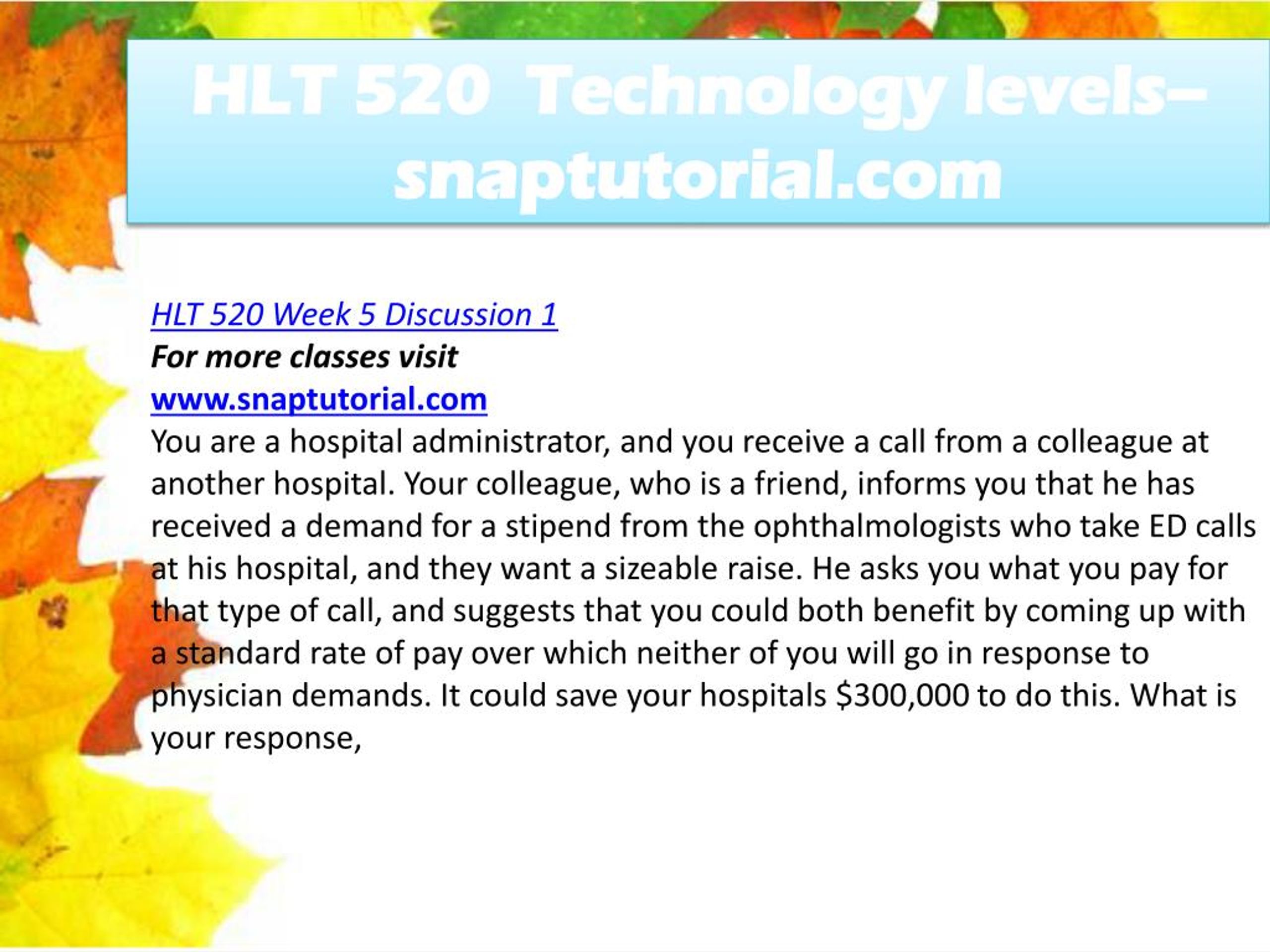 HLT 520 Technology levels– snaptutorial.com

HLT 520 Week 5 Discussion 1
For more classes visit
www.snaptutorial.com
You are a hospital administrator, and you receive a call from a colleague at another hospital. Your colleague, who is a friend, informs you that he has received a demand for a stipend from the ophthalmologists who take ED calls at his hospital, and they want a sizeable raise. He asks you what you pay for that type of call, and suggests that you could both benefit by coming up with a standard rate of pay over which neither of you will go in response to physician demands. It could save your hospitals $300,000 to do this. What is your response,